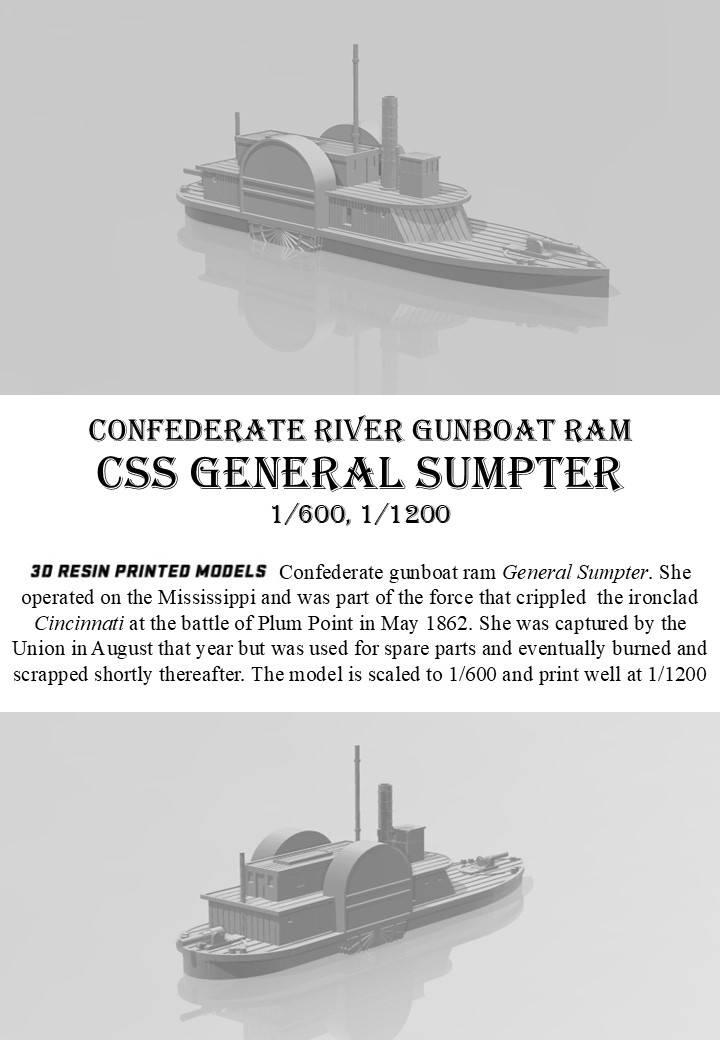 CONFEDERATE RIVER GUNBOAT RAM
CSS GENERAL SUMPTER
1/600, 1/1200

3D RESIN PRINTED MODELS Confederate gunboat ram General Sumpter. She operated on the Mississippi and was part of the force that crippled the ironclad Cincinnati at the battle of Plum Point in May 1862. She was captured by the Union in August that year but was used for spare parts and eventually burned and scrapped shortly thereafter. The model is scaled to 1/600 and print well at 1/1200